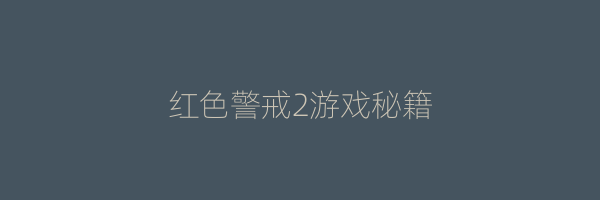 红色警戒2游戏秘籍